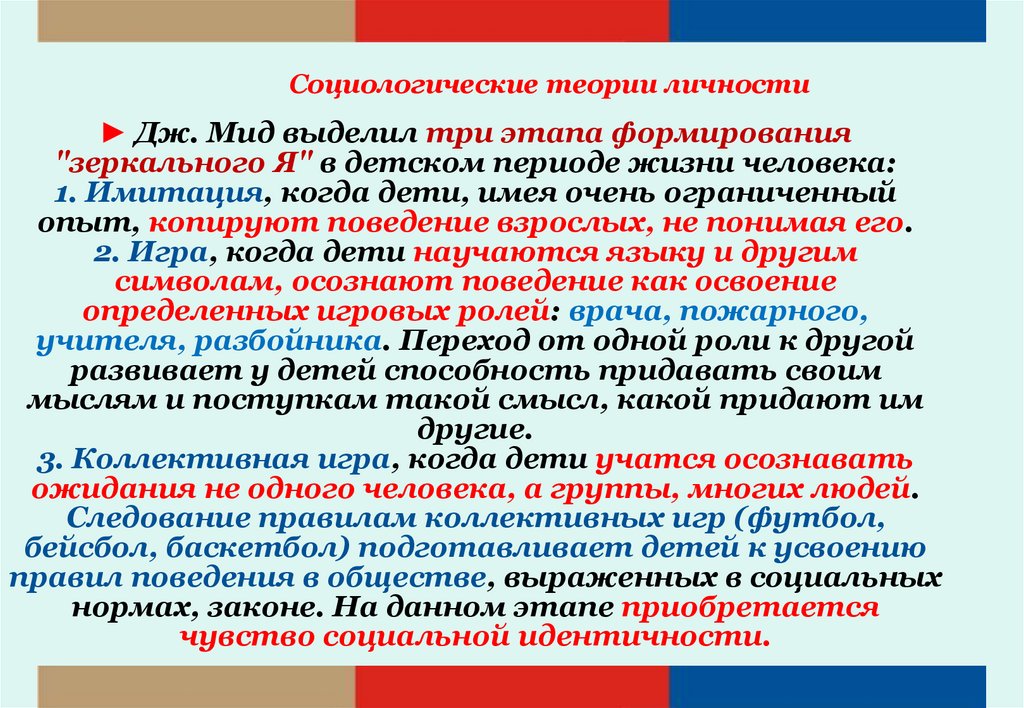 Социологические теории личности

► Дж. Мид выделил три этапа формирования "зеркального Я" в детском периоде жизни человека:
1. Имитация, когда дети, имея очень ограниченный опыт, копируют поведение взрослых, не понимая его.
2. Игра, когда дети научаются языку и другим символам, осознают поведение как освоение определенных игровых ролей: врача, пожарного, учителя, разбойника. Переход от одной роли к другой развивает у детей способность придавать своим мыслям и поступкам такой смысл, какой придают им другие.
3. Коллективная игра, когда дети учатся осознавать ожидания не одного человека, а группы, многих людей. Следование правилам коллективных игр (футбол, бейсбол, баскетбол) подготавливает детей к усвоению правил поведения в обществе, выраженных в социальных нормах, законе. На данном этапе приобретается чувство социальной идентичности.